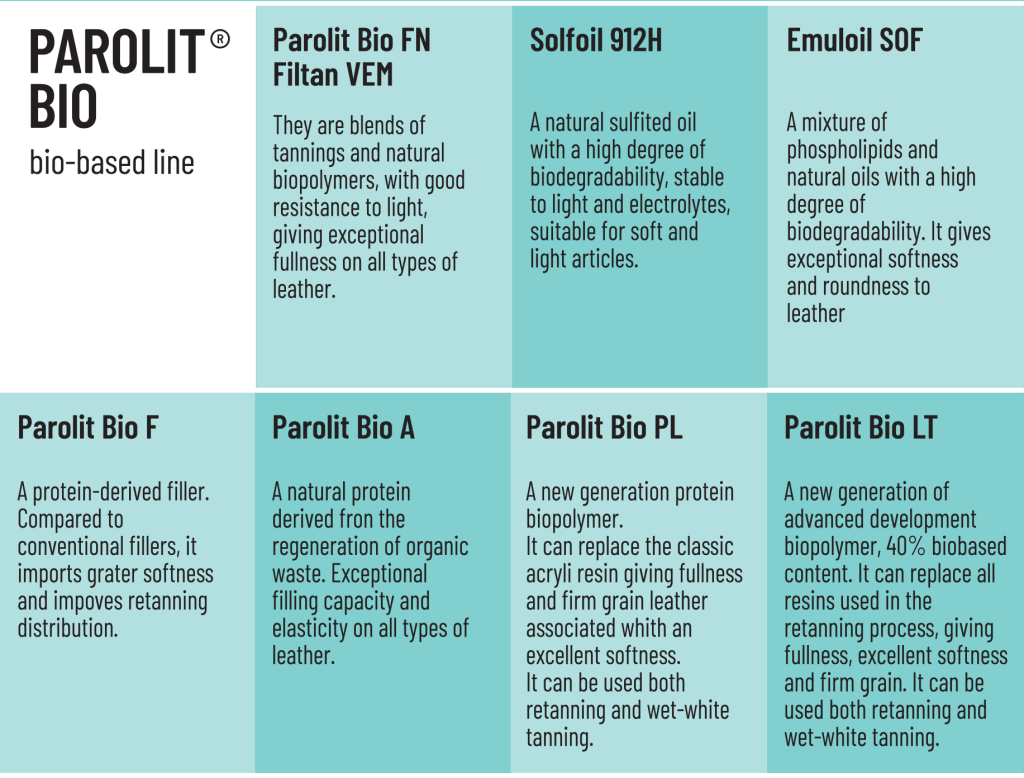 PAROLIT® BIO
bio-based line

Parolit Bio FN
Filtan VEM

They are blends of tannings and natural biopolymers, with good resistance to light, giving exceptional fullness on all types of leather.

Solfoil 912H

A natural sulfited oil with a high degree of biodegradability, stable to light and electrolytes, suitable for soft and light articles.

Emuloil SOF

A mixture of phospholipids and natural oils with a high degree of biodegradability. It gives exceptional softness and roundness to leather

Parolit Bio F

A protein-derived filler. Compared to conventional fillers, it imports grater softness and impoves retanning distribution.

Parolit Bio A

A natural protein derived fron the regeneration of organic waste. Exceptional filling capacity and elasticity on all types of leather.

Parolit Bio PL

A new generation protein biopolymer.
It can replace the classic acryli resin giving fullness and firm grain leather associated whith an excellent softness.
It can be used both retanning and wet-white tanning.

Parolit Bio LT

A new generation of advanced development biopolymer, 40% biobased content. It can replace all resins used in the retanning process, giving fullness, excellent softness and firm grain. It can be used both retanning and wet-white tanning.